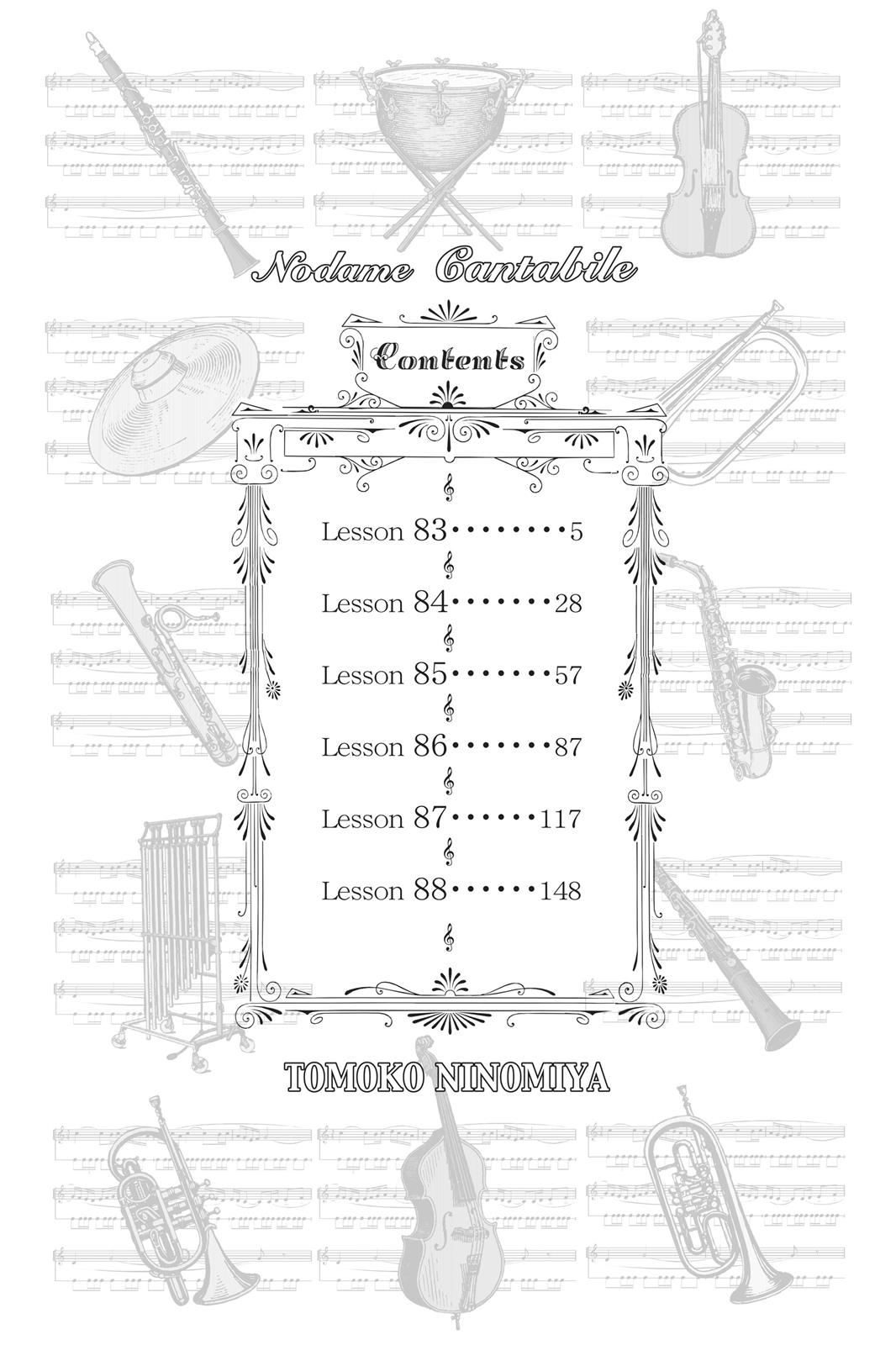 Nodame Cantabile

Contents

Lesson 83 ········· 5

Lesson 84 ········ 28

Lesson 85 ········ 57

Lesson 86 ········ 87

Lesson 87 ······· 117

Lesson 88 ······· 148

TOMOKO NINOMIYA